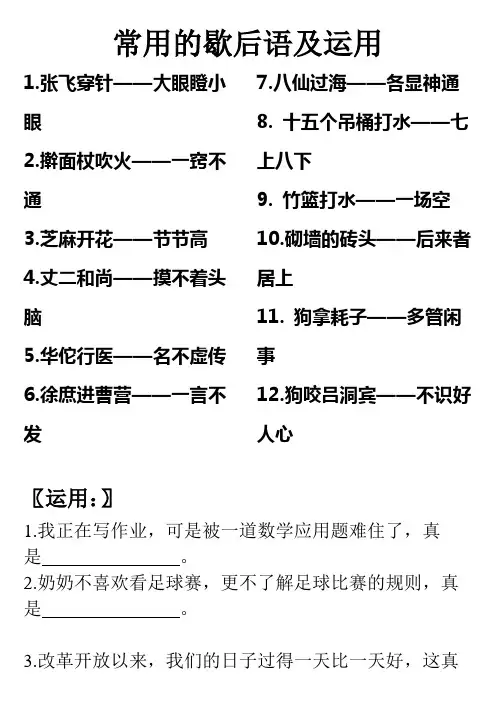 常用的歇后语及运用

1.张飞穿针——大眼瞪小眼

2.擀面杖吹火——一窍不通

3.芝麻开花——节节高

4.丈二和尚——摸不着头脑

5.华佗行医——名不虚传

6.徐庶进曹营——一言不发

7.八仙过海——各显神通

8. 十五个吊桶打水——七上八下

9. 竹篮打水——一场空

10.砌墙的砖头——后来者居上

11. 狗拿耗子——多管闲事

12.狗咬吕洞宾——不识好人心

〖运用:〗

1.我正在写作业，可是被一道数学应用题难住了，真是________________。

2.奶奶不喜欢看足球赛，更不了解足球比赛的规则，真是________________。

3.改革开放以来，我们的日子过得一天比一天好，这真